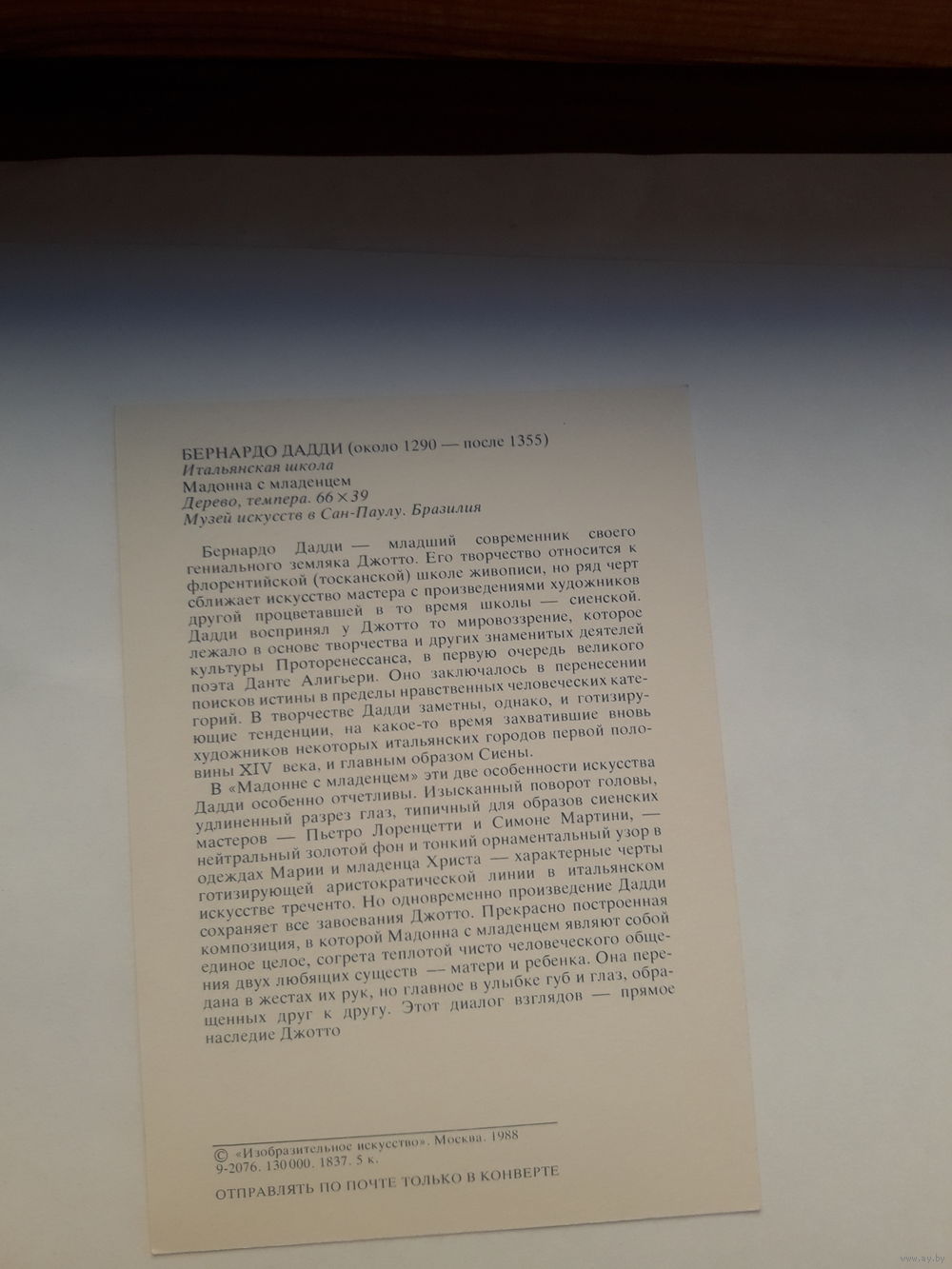 БЕРНАРДО ДАДДИ (около 1290 — после 1355)
Итальянская школа
Мадонна с младенцем
Дерево, темпера. 66×39
Музей искусств в Сан-Паулу. Бразилия

Бернардо Дадди — младший современник своего гениального земляка Джотто. Его творчество относится к флорентийской (тосканской) школе живописи, но ряд черт сближает искусство мастера с произведениями художников другой процветавшей в то время школы — сиенской. Дадди воспринял у Джотто то мировоззрение, которое лежало в основе творчества и других знаменитых деятелей культуры Проторенессанса, в первую очередь великого поэта Данте Алигьери. Оно заключалось в перенесении поисков истины в пределы нравственных человеческих категорий. В творчестве Дадди заметны, однако, и готизирующие тенденции, на какое-то время захватившие вновь художников некоторых итальянских городов первой половины XIV века, и главным образом Сиены.

В «Мадонне с младенцем» эти две особенности искусства Дадди особенно отчетливы. Изысканный поворот головы, удлиненный разрез глаз, типичный для образов сиенских мастеров — Пьетро Лоренцетти и Симоне Мартини, — нейтральный золотой фон и тонкий орнаментальный узор в одеждах Марии и младенца Христа — характерные черты готизирующей аристократической линии в итальянском искусстве треченто. Но одновременно произведение Дадди сохраняет все завоевания Джотто. Прекрасно построенная композиция, в которой Мадонна с младенцем являют собой единое целое, согрета теплотой чисто человеческого общения двух любящих существ — матери и ребенка. Она передана в жестах их рук, но главное в улыбке губ и глаз, обращенных друг к другу. Этот диалог взглядов — прямое наследие Джотто

© «Изобразительное искусство». Москва. 1988
9-2076. 130 000. 1837. 5 к.

ОТПРАВЛЯТЬ ПО ПОЧТЕ ТОЛЬКО В КОНВЕРТЕ

www.ay.by